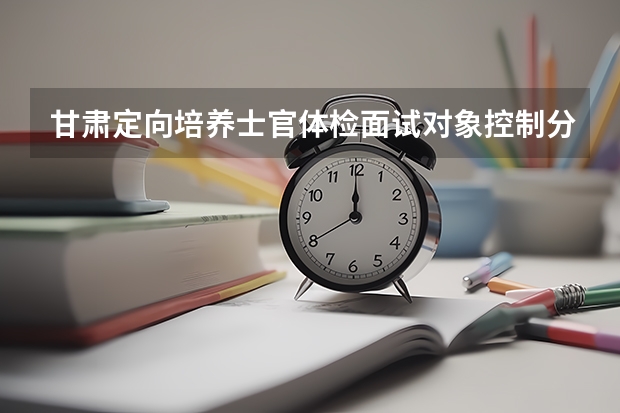 甘肃定向培养士官体检面试对象控制分

12
1
2
3
4
5
6
7
8
9
10
11